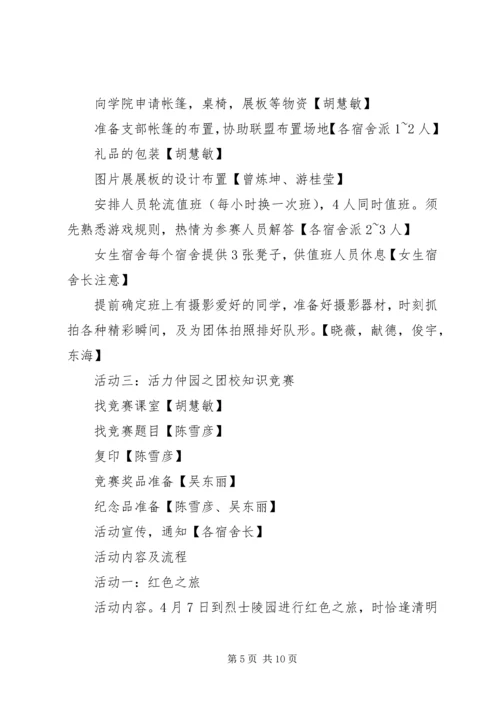 向学院申请帐篷，桌椅，展板等物资【胡慧敏】

准备支部帐篷的布置，协助联盟布置场地【各宿舍派 1~2 人】

礼品的包装【胡慧敏】

图片展展板的设计布置【曾炼坤、游桂莹】

安排人员轮流值班（每小时换一次班），4 人同时值班。须先熟悉游戏规则，热情为参赛人员解答【各宿舍派 2~3 人】

女生宿舍每个宿舍提供 3 张凳子，供值班人员休息【女生宿舍长注意】

提前确定班上有摄影爱好的同学，准备好摄影器材，时刻抓拍各种精彩瞬间，及为团体拍照排好队形。【晓薇，献德，俊宇，东海】

活动三：活力仲园之团校知识竞赛

找竞赛课室【胡慧敏】

找竞赛题目【陈雪彦】

复印【陈雪彦】

竞赛奖品准备【吴东丽】

纪念品准备【陈雪彦、吴东丽】

活动宣传，通知【各宿舍长】

活动内容及流程

活动一：红色之旅

活动内容。4 月 7 日到烈士陵园进行红色之旅，时恰逢清明

第 5 页 共 10 页